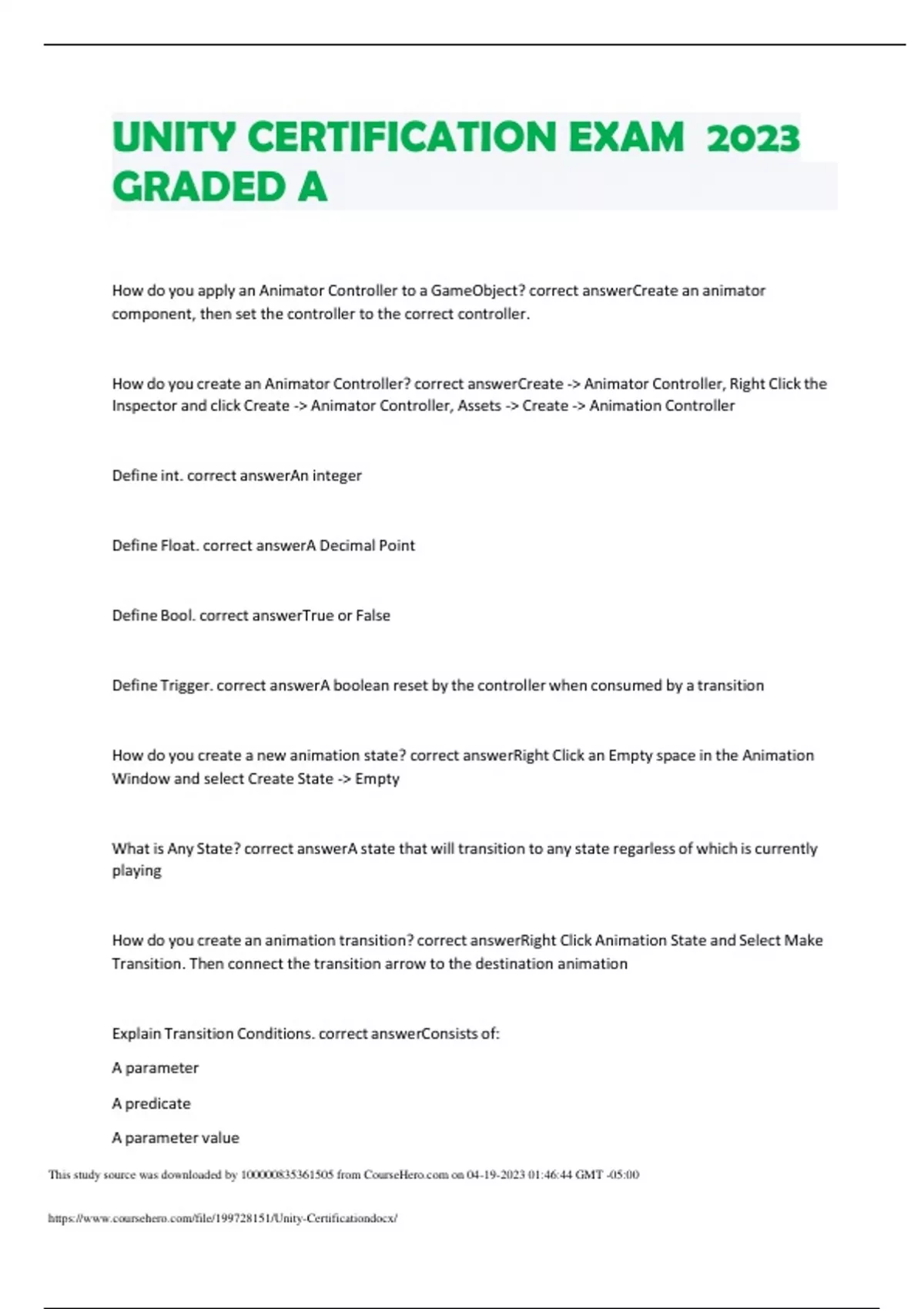 UNITY CERTIFICATION EXAM 2023 GRADED A

How do you apply an Animator Controller to a GameObject? correct answerCreate an animator component, then set the controller to the correct controller.

How do you create an Animator Controller? correct answerCreate -> Animator Controller, Right Click the Inspector and click Create -> Animator Controller, Assets -> Create -> Animation Controller

Define int. correct answerAn integer

Define Float. correct answerA Decimal Point

Define Bool. correct answerTrue or False

Define Trigger. correct answerA boolean reset by the controller when consumed by a transition

How do you create a new animation state? correct answerRight Click an Empty space in the Animation Window and select Create State -> Empty

What is Any State? correct answerA state that will transition to any state regarless of which is currently playing

How do you create an animation transition? correct answerRight Click Animation State and Select Make Transition. Then connect the transition arrow to the destination animation

Explain Transition Conditions. correct answerConsists of:

A parameter

A predicate

A parameter value

This study source was downloaded by 100000835361505 from CourseHero.com on 04-19-2023 01:46:44 GMT -05:00

https://www.coursehero.com/file/199728151/Unity-Certificationdocx/